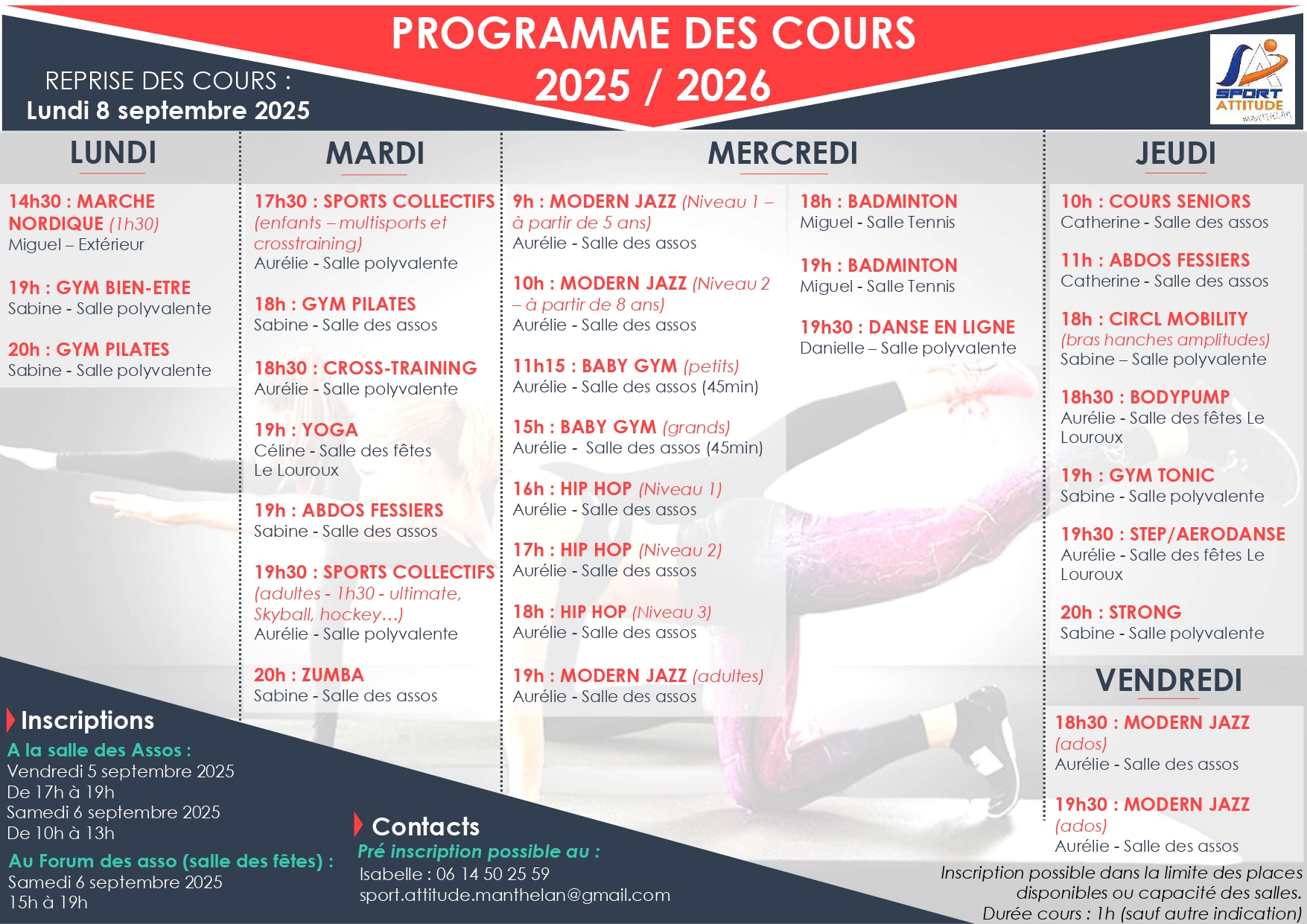 PROGRAMME DES COURS
2025 / 2026

REPRISE DES COURS :
Lundi 8 septembre 2025

SPORT ATTITUDE

LUNDI

14h30 : MARCHE NORDIQUE (1h30)
Miguel – Extérieur

19h : GYM BIEN-ETRE
Sabine - Salle polyvalente

20h : GYM PILATES
Sabine - Salle polyvalente

MARDI

17h30 : SPORTS COLLECTIFS (enfants – multisports et crosstraining)
Aurélie - Salle polyvalente

18h : GYM PILATES
Sabine - Salle des assos

18h30 : CROSS-TRAINING
Aurélie - Salle polyvalente

19h : YOGA
Céline - Salle des fêtes Le Louroux

19h : ABDOS FESSIERS
Sabine - Salle des assos

19h30 : SPORTS COLLECTIFS (adultes - 1h30 - ultimate, Skyball, hockey…)
Aurélie - Salle polyvalente

20h : ZUMBA
Sabine - Salle des assos

MERCREDI

9h : MODERN JAZZ (Niveau 1 – à partir de 5 ans)
Aurélie - Salle des assos

10h : MODERN JAZZ (Niveau 2 – à partir de 8 ans)
Aurélie - Salle des assos

11h15 : BABY GYM (petits)
Aurélie - Salle des assos (45min)

15h : BABY GYM (grands)
Aurélie - Salle des assos (45min)

16h : HIP HOP (Niveau 1)
Aurélie - Salle des assos

17h : HIP HOP (Niveau 2)
Aurélie - Salle des assos

18h : HIP HOP (Niveau 3)
Aurélie - Salle des assos

19h : MODERN JAZZ (adultes)
Aurélie - Salle des assos

18h : BADMINTON
Miguel - Salle Tennis

19h : BADMINTON
Miguel - Salle Tennis

19h30 : DANSE EN LIGNE
Danielle – Salle polyvalente

JEUDI

10h : COURS SENIORS
Catherine - Salle des assos

11h : ABDOS FESSIERS
Catherine - Salle des assos

18h : CIRCL MOBILITY (bras hanches amplitudes)
Sabine – Salle polyvalente

18h30 : BODYPUMP
Aurélie - Salle des fêtes Le Louroux

19h : GYM TONIC
Sabine - Salle polyvalente

19h30 : STEP/AERODANSE
Aurélie - Salle des fêtes Le Louroux

20h : STRONG
Sabine - Salle polyvalente

VENDREDI

18h30 : MODERN JAZZ (ados)
Aurélie - Salle des assos

19h30 : MODERN JAZZ (ados)
Aurélie - Salle des assos

Inscriptions
A la salle des Assos :
Vendredi 5 septembre 2025
De 17h à 19h
Samedi 6 septembre 2025
De 10h à 13h
Au Forum des asso (salle des fêtes) :
Samedi 6 septembre 2025
15h à 19h

Contacts
Pré inscription possible au :
Isabelle : 06 14 50 25 59
sport.attitude.manthelan@gmail.com

Inscription possible dans la limite des places disponibles ou capacité des salles.
Durée cours : 1h (sauf autre indication)